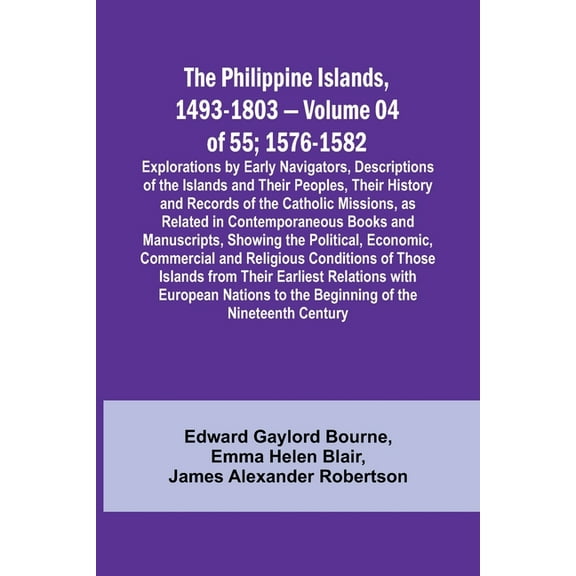 The Philippine Islands, 1493-1803 — Volume 04 of 55; 1576-1582

Explorations by Early Navigators, Descriptions of the Islands and Their Peoples, Their History and Records of the Catholic Missions, as Related in Contemporaneous Books and Manuscripts, Showing the Political, Economic, Commercial and Religious Conditions of Those Islands from Their Earliest Relations with European Nations to the Beginning of the Nineteenth Century

Edward Gaylord Bourne,
Emma Helen Blair,
James Alexander Robertson